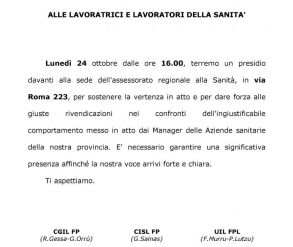 ALLE LAVORATRICI E LAVORATORI DELLA SANITA'

Lunedì 24 ottobre dalle ore 16.00, terremo un presidio davanti alla sede dell'assessorato regionale alla Sanità, in via Roma 223, per sostenere la vertenza in atto e per dare forza alle giuste rivendicazioni nei confronti dell'ingiustificabile comportamento messo in atto dai Manager delle Aziende sanitarie della nostra provincia. E' necessario garantire una significativa presenza affinché la nostra voce arrivi forte e chiara.

Ti aspettiamo.

CGIL FP
(R.Gessa-G.Orrù)

CISL FP
(G.Sainas)

UIL FPL
(F.Murru-P.Lutzu)